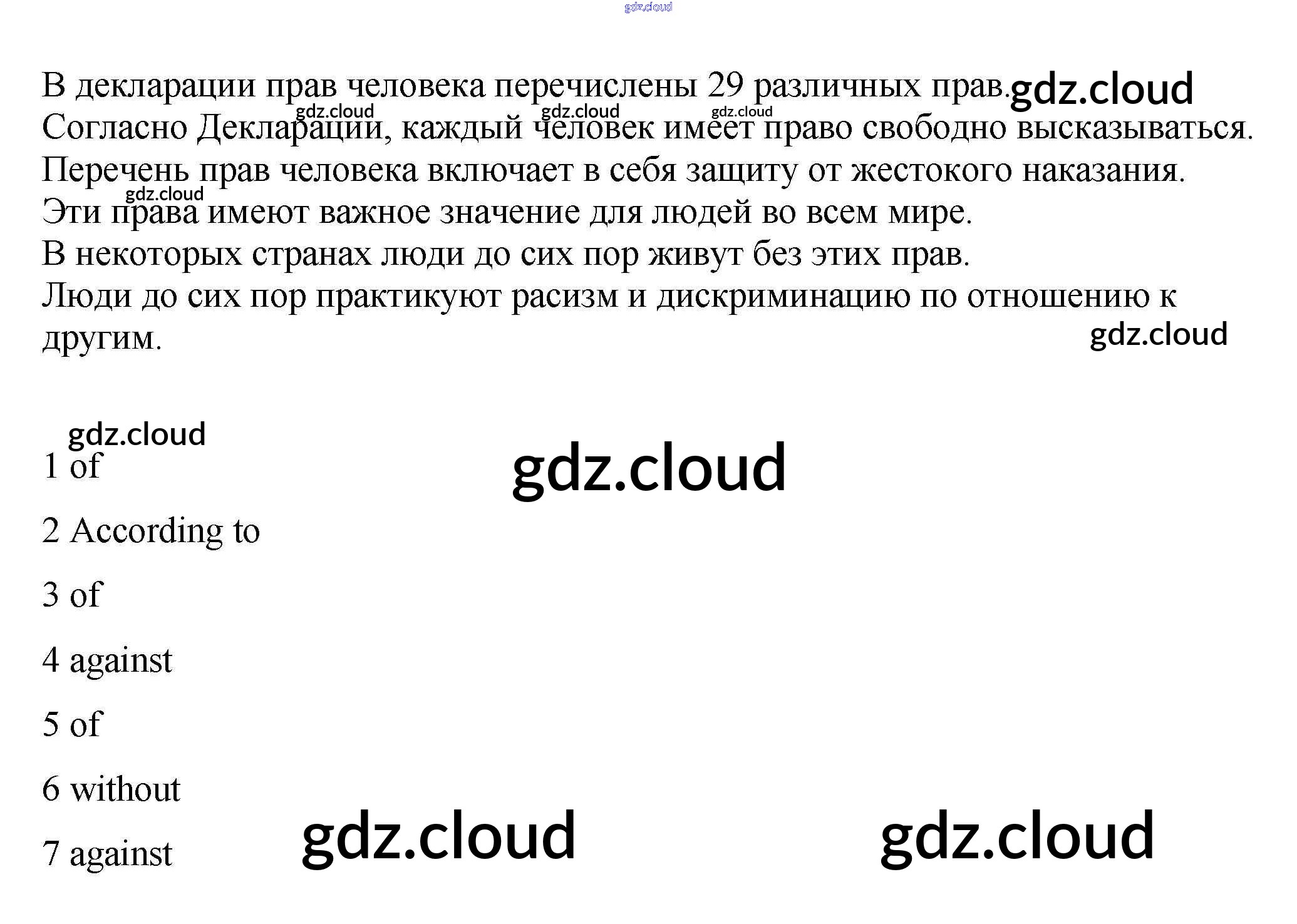 В декларации прав человека перечислены 29 различных прав.
Согласно Декларации, каждый человек имеет право свободно высказываться.
Перечень прав человека включает в себя защиту от жестокого наказания.
Эти права имеют важное значение для людей во всем мире.
В некоторых странах люди до сих пор живут без этих прав.
Люди до сих пор практикуют расизм и дискриминацию по отношению к другим.

1 of

2 According to

3 of

4 against

5 of

6 without

7 against

gdz.cloud